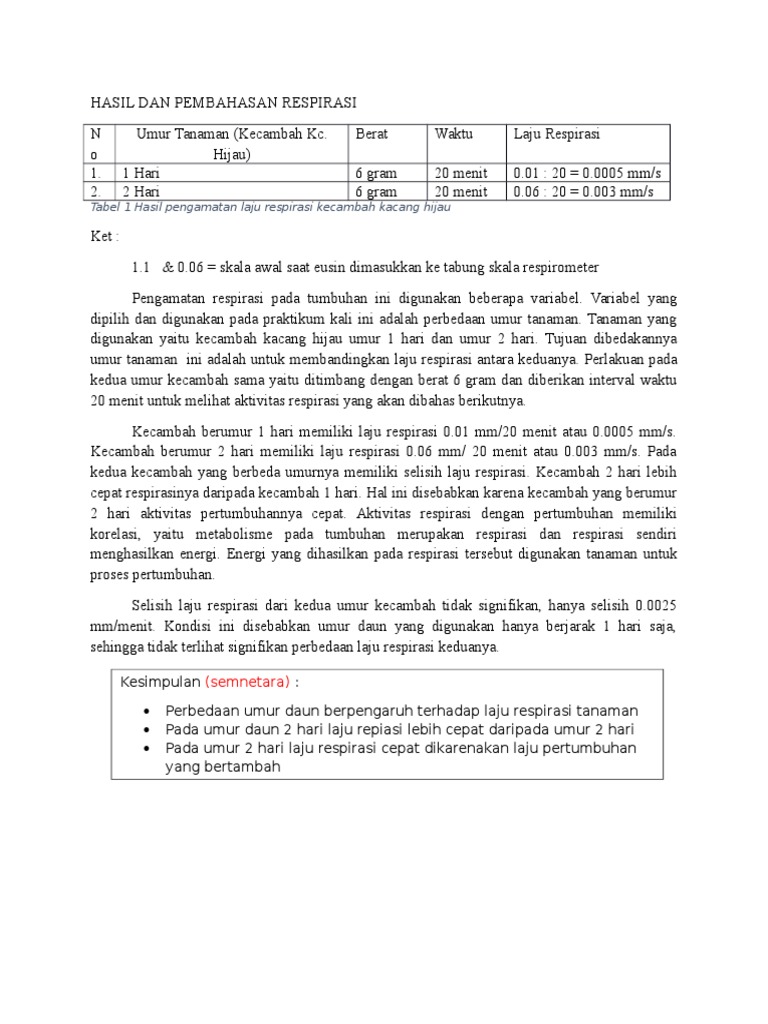 HASIL DAN PEMBAHASAN RESPIRASI

| No | Umur Tanaman (Kecambah Kc. Hijau) | Berat | Waktu | Laju Respirasi |
|---|---|---|---|---|
| 1. | 1 Hari | 6 gram | 20 menit | 0.01 : 20 = 0.0005 mm/s |
| 2. | 2 Hari | 6 gram | 20 menit | 0.06 : 20 = 0.003 mm/s |

Tabel 1 Hasil pengamatan laju respirasi kecambah kacang hijau

Ket :

1.1 & 0.06 = skala awal saat eusin dimasukkan ke tabung skala respirometer

Pengamatan respirasi pada tumbuhan ini digunakan beberapa variabel. Variabel yang dipilih dan digunakan pada praktikum kali ini adalah perbedaan umur tanaman. Tanaman yang digunakan yaitu kecambah kacang hijau umur 1 hari dan umur 2 hari. Tujuan dibedakannya umur tanaman ini adalah untuk membandingkan laju respirasi antara keduanya. Perlakuan pada kedua umur kecambah sama yaitu ditimbang dengan berat 6 gram dan diberikan interval waktu 20 menit untuk melihat aktivitas respirasi yang akan dibahas berikutnya.

Kecambah berumur 1 hari memiliki laju respirasi 0.01 mm/20 menit atau 0.0005 mm/s. Kecambah berumur 2 hari memiliki laju respirasi 0.06 mm/ 20 menit atau 0.003 mm/s. Pada kedua kecambah yang berbeda umurnya memiliki selisih laju respirasi. Kecambah 2 hari lebih cepat respirasinya daripada kecambah 1 hari. Hal ini disebabkan karena kecambah yang berumur 2 hari aktivitas pertumbuhannya cepat. Aktivitas respirasi dengan pertumbuhan memiliki korelasi, yaitu metabolisme pada tumbuhan merupakan respirasi dan respirasi sendiri menghasilkan energi. Energi yang dihasilkan pada respirasi tersebut digunakan tanaman untuk proses pertumbuhan.

Selisih laju respirasi dari kedua umur kecambah tidak signifikan, hanya selisih 0.0025 mm/menit. Kondisi ini disebabkan umur daun yang digunakan hanya berjarak 1 hari saja, sehingga tidak terlihat signifikan perbedaan laju respirasi keduanya.

Kesimpulan (semnetara) :
• Perbedaan umur daun berpengaruh terhadap laju respirasi tanaman
• Pada umur daun 2 hari laju repiasi lebih cepat daripada umur 2 hari
• Pada umur 2 hari laju respirasi cepat dikarenakan laju pertumbuhan yang bertambah